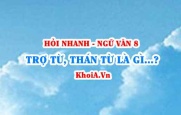 HỎI NHANH - NGỮ VĂN 8

TRỢ TỪ, THÁN TỪ LÀ GÌ...?

KhoiA.Vn